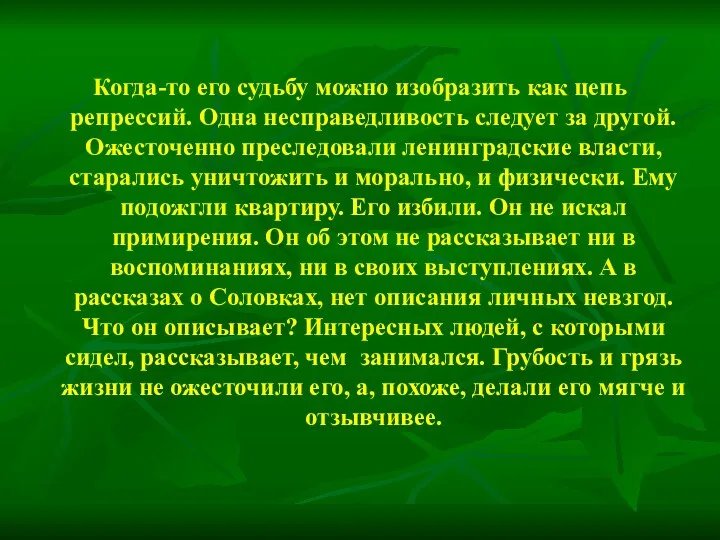 Когда-то его судьбу можно изобразить как цепь репрессий. Одна несправедливость следует за другой. Ожесточенно преследовали ленинградские власти, старались уничтожить и морально, и физически. Ему подожгли квартиру. Его избили. Он не искал примирения. Он об этом не рассказывает ни в воспоминаниях, ни в своих выступлениях. А в рассказах о Соловках, нет описания личных невзгод. Что он описывает? Интересных людей, с которыми сидел, рассказывает, чем занимался. Грубость и грязь жизни не ожесточили его, а, похоже, делали его мягче и отзывчивее.